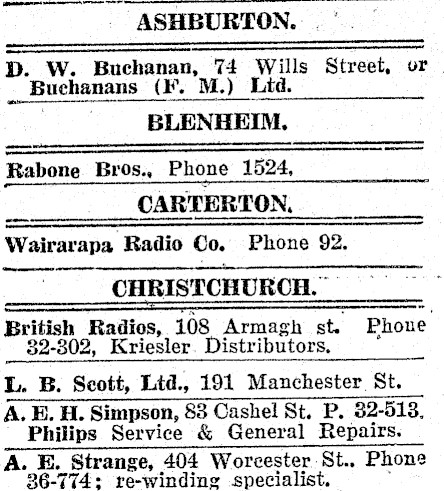 ASHBURTON.

D. W. Buchanan, 74 Wills Street, or Buchanans (F. M.) Ltd.

BLENHEIM.

Rabone Bros., Phone 1524,

CARTERTON.

Wairarapa Radio Co. Phone 92.

CHRISTCHURCH.

British Radios, 108 Armagh st. Phone 32-302, Kriesler Distributors.

L. B. Scott, Ltd., 191 Manchester St.

A. E. H. Simpson, 83 Cashel St. P. 32-513, Philips Service & General Repairs.

A. E. Strange, 404 Worcester St., Phone 36-774; re-winding specialist.